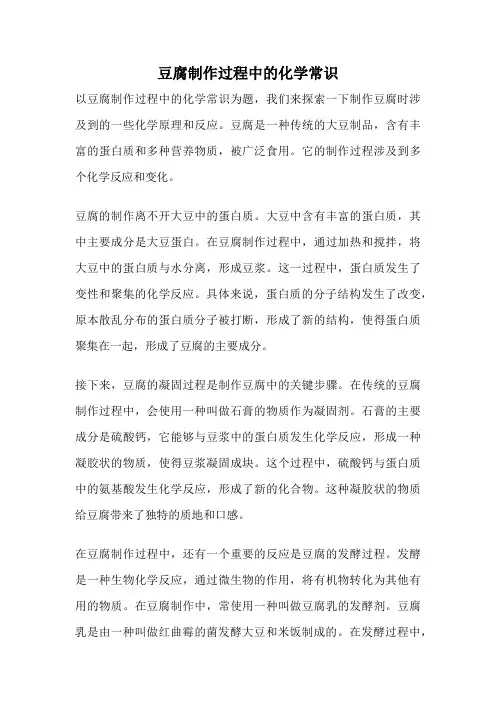 豆腐制作过程中的化学常识

以豆腐制作过程中的化学常识为题，我们来探索一下制作豆腐时涉及到的一些化学原理和反应。豆腐是一种传统的大豆制品，含有丰富的蛋白质和多种营养物质，被广泛食用。它的制作过程涉及到多个化学反应和变化。

豆腐的制作离不开大豆中的蛋白质。大豆中含有丰富的蛋白质，其中主要成分是大豆蛋白。在豆腐制作过程中，通过加热和搅拌，将大豆中的蛋白质与水分离，形成豆浆。这一过程中，蛋白质发生了变性和聚集的化学反应。具体来说，蛋白质的分子结构发生了改变，原本散乱分布的蛋白质分子被打断，形成了新的结构，使得蛋白质聚集在一起，形成了豆腐的主要成分。

接下来，豆腐的凝固过程是制作豆腐中的关键步骤。在传统的豆腐制作过程中，会使用一种叫做石膏的物质作为凝固剂。石膏的主要成分是硫酸钙，它能够与豆浆中的蛋白质发生化学反应，形成一种凝胶状的物质，使得豆浆凝固成块。这个过程中，硫酸钙与蛋白质中的氨基酸发生化学反应，形成了新的化合物。这种凝胶状的物质给豆腐带来了独特的质地和口感。

在豆腐制作过程中，还有一个重要的反应是豆腐的发酵过程。发酵是一种生物化学反应，通过微生物的作用，将有机物转化为其他有用的物质。在豆腐制作中，常使用一种叫做豆腐乳的发酵剂。豆腐乳是由一种叫做红曲霉的菌发酵大豆和米饭制成的。在发酵过程中，